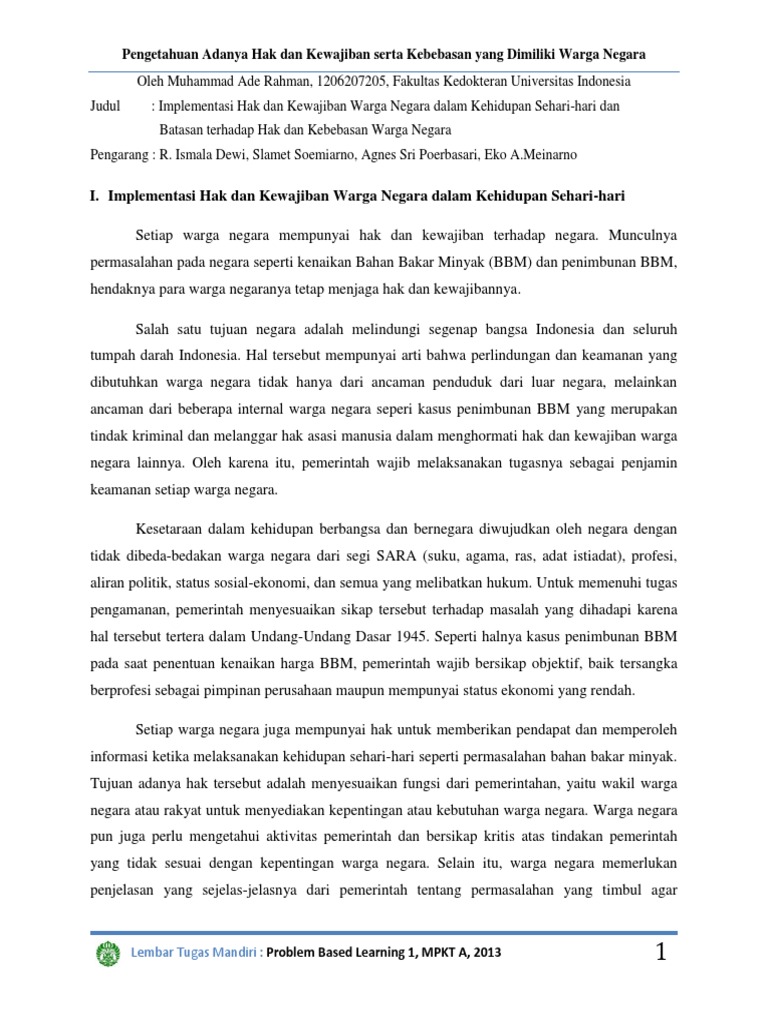 Pengetahuan Adanya Hak dan Kewajiban serta Kebebasan yang Dimiliki Warga Negara

Oleh Muhammad Ade Rahman, 1206207205, Fakultas Kedokteran Universitas Indonesia

Judul : Implementasi Hak dan Kewajiban Warga Negara dalam Kehidupan Sehari-hari dan Batasan terhadap Hak dan Kebebasan Warga Negara

Pengarang : R. Ismala Dewi, Slamet Soemiarno, Agnes Sri Poerbasari, Eko A.Meinarno

I. Implementasi Hak dan Kewajiban Warga Negara dalam Kehidupan Sehari-hari

Setiap warga negara mempunyai hak dan kewajiban terhadap negara. Munculnya permasalahan pada negara seperti kenaikan Bahan Bakar Minyak (BBM) dan penimbunan BBM, hendaknya para warga negaranya tetap menjaga hak dan kewajibannya.

Salah satu tujuan negara adalah melindungi segenap bangsa Indonesia dan seluruh tumpah darah Indonesia. Hal tersebut mempunyai arti bahwa perlindungan dan keamanan yang dibutuhkan warga negara tidak hanya dari ancaman penduduk dari luar negara, melainkan ancaman dari beberapa internal warga negara seperi kasus penimbunan BBM yang merupakan tindak kriminal dan melanggar hak asasi manusia dalam menghormati hak dan kewajiban warga negara lainnya. Oleh karena itu, pemerintah wajib melaksanakan tugasnya sebagai penjamin keamanan setiap warga negara.

Kesetaraan dalam kehidupan berbangsa dan bernegara diwujudkan oleh negara dengan tidak dibeda-bedakan warga negara dari segi SARA (suku, agama, ras, adat istiadat), profesi, aliran politik, status sosial-ekonomi, dan semua yang melibatkan hukum. Untuk memenuhi tugas pengamanan, pemerintah menyesuaikan sikap tersebut terhadap masalah yang dihadapi karena hal tersebut tertera dalam Undang-Undang Dasar 1945. Seperti halnya kasus penimbunan BBM pada saat penentuan kenaikan harga BBM, pemerintah wajib bersikap objektif, baik tersangka berprofesi sebagai pimpinan perusahaan maupun mempunyai status ekonomi yang rendah.

Setiap warga negara juga mempunyai hak untuk memberikan pendapat dan memperoleh informasi ketika melaksanakan kehidupan sehari-hari seperti permasalahan bahan bakar minyak. Tujuan adanya hak tersebut adalah menyesuaikan fungsi dari pemerintahan, yaitu wakil warga negara atau rakyat untuk menyediakan kepentingan atau kebutuhan warga negara. Warga negara pun juga perlu mengetahui aktivitas pemerintah dan bersikap kritis atas tindakan pemerintah yang tidak sesuai dengan kepentingan warga negara. Selain itu, warga negara memerlukan penjelasan yang sejelas-jelasnya dari pemerintah tentang permasalahan yang timbul agar

Lembar Tugas Mandiri : Problem Based Learning 1, MPKT A, 2013

1